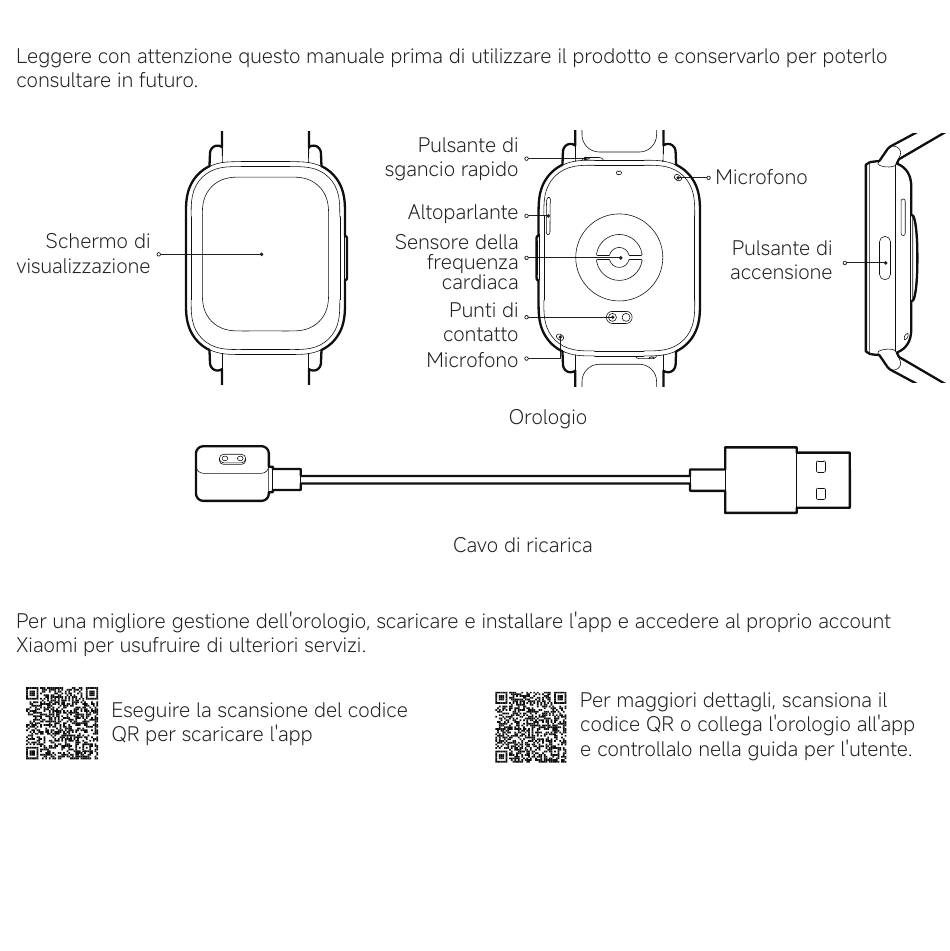 Leggere con attenzione questo manuale prima di utilizzare il prodotto e conservarlo per poterlo consultare in futuro.

Schermo di visualizzazione

Pulsante di sgancio rapido

Altoparlante

Sensore della frequenza cardiaca

Punti di contatto

Microfono

Microfono

Pulsante di accensione

Orologio

Cavo di ricarica

Per una migliore gestione dell'orologio, scaricare e installare l'app e accedere al proprio account Xiaomi per usufruire di ulteriori servizi.

Eseguire la scansione del codice QR per scaricare l'app

Per maggiori dettagli, scansiona il codice QR o collega l'orologio all'app e controllalo nella guida per l'utente.